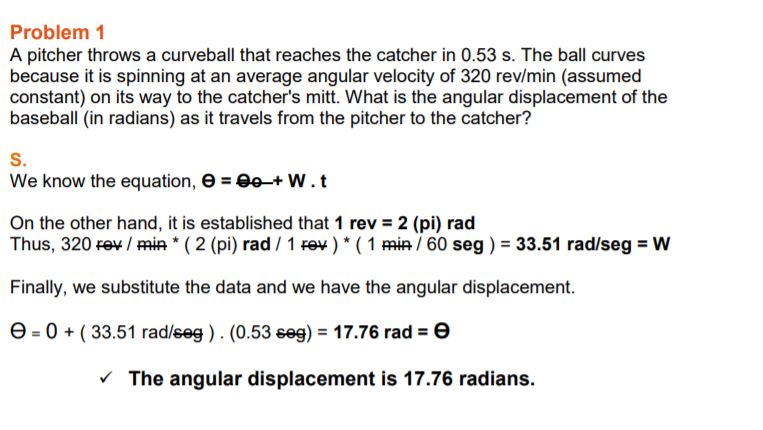 Problem 1

A pitcher throws a curveball that reaches the catcher in 0.53 s. The ball curves because it is spinning at an average angular velocity of 320 rev/min (assumed constant) on its way to the catcher's mitt. What is the angular displacement of the baseball (in radians) as it travels from the pitcher to the catcher?

S.

We know the equation, Θ = Θo + W . t

On the other hand, it is established that 1 rev = 2 (pi) rad

Thus, 320 rev / min * ( 2 (pi) rad / 1 rev ) * ( 1 min / 60 seg ) = 33.51 rad/seg = W

Finally, we substitute the data and we have the angular displacement.

Θ = 0 + ( 33.51 rad/seg ) . (0.53 seg) = 17.76 rad = Θ

✓ The angular displacement is 17.76 radians.